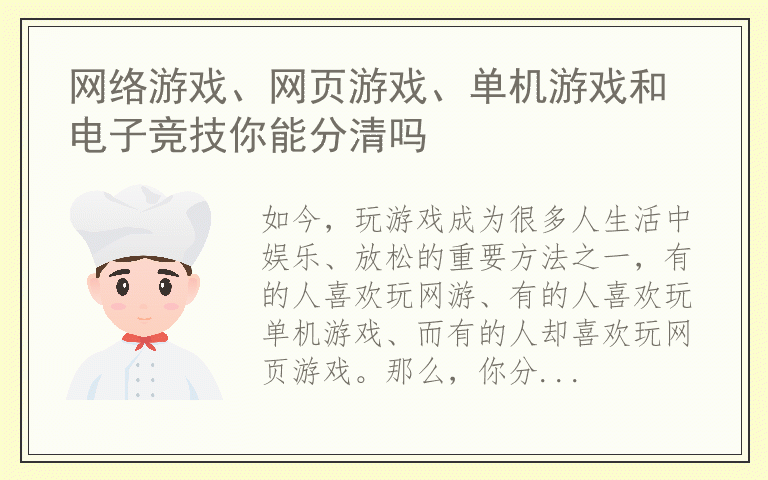 网络游戏、网页游戏、单机游戏和电子竞技你能分清吗

如今，玩游戏成为很多人生活中娱乐、放松的重要方法之一，有的人喜欢玩网游、有的人喜欢玩单机游戏、而有的人却喜欢玩网页游戏。那么，你分...